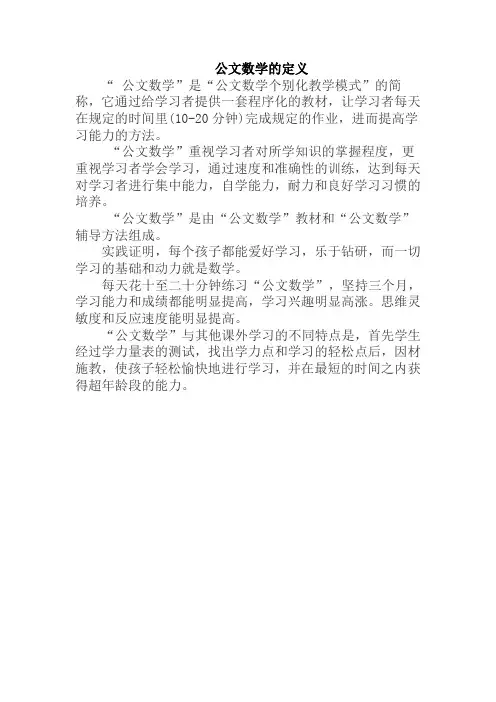 公文数学的定义

“公文数学”是“公文数学个别化教学模式”的简称，它通过给学习者提供一套程序化的教材，让学习者每天在规定的时间里(10-20分钟)完成规定的作业，进而提高学习能力的方法。

“公文数学”重视学习者对所学知识的掌握程度，更重视学习者学会学习，通过速度和准确性的训练，达到每天对学习者进行集中能力，自学能力，耐力和良好学习习惯的培养。

“公文数学”是由“公文数学”教材和“公文数学”辅导方法组成。

实践证明，每个孩子都能爱好学习，乐于钻研，而一切学习的基础和动力就是数学。

每天花十至二十分钟练习“公文数学”，坚持三个月，学习能力和成绩都能明显提高，学习兴趣明显高涨。思维灵敏度和反应速度能明显提高。

“公文数学”与其他课外学习的不同特点是，首先学生经过学力量表的测试，找出学力点和学习的轻松点后，因材施教，使孩子轻松愉快地进行学习，并在最短的时间之内获得超年龄段的能力。